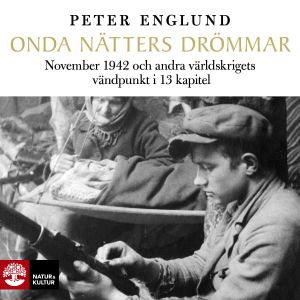 PETER ENGLUND

ONDA NÄTTERS DRÖMMAR

November 1942 och andra världskrigets vändpunkt i 13 kapitel

NATUR & KULTUR